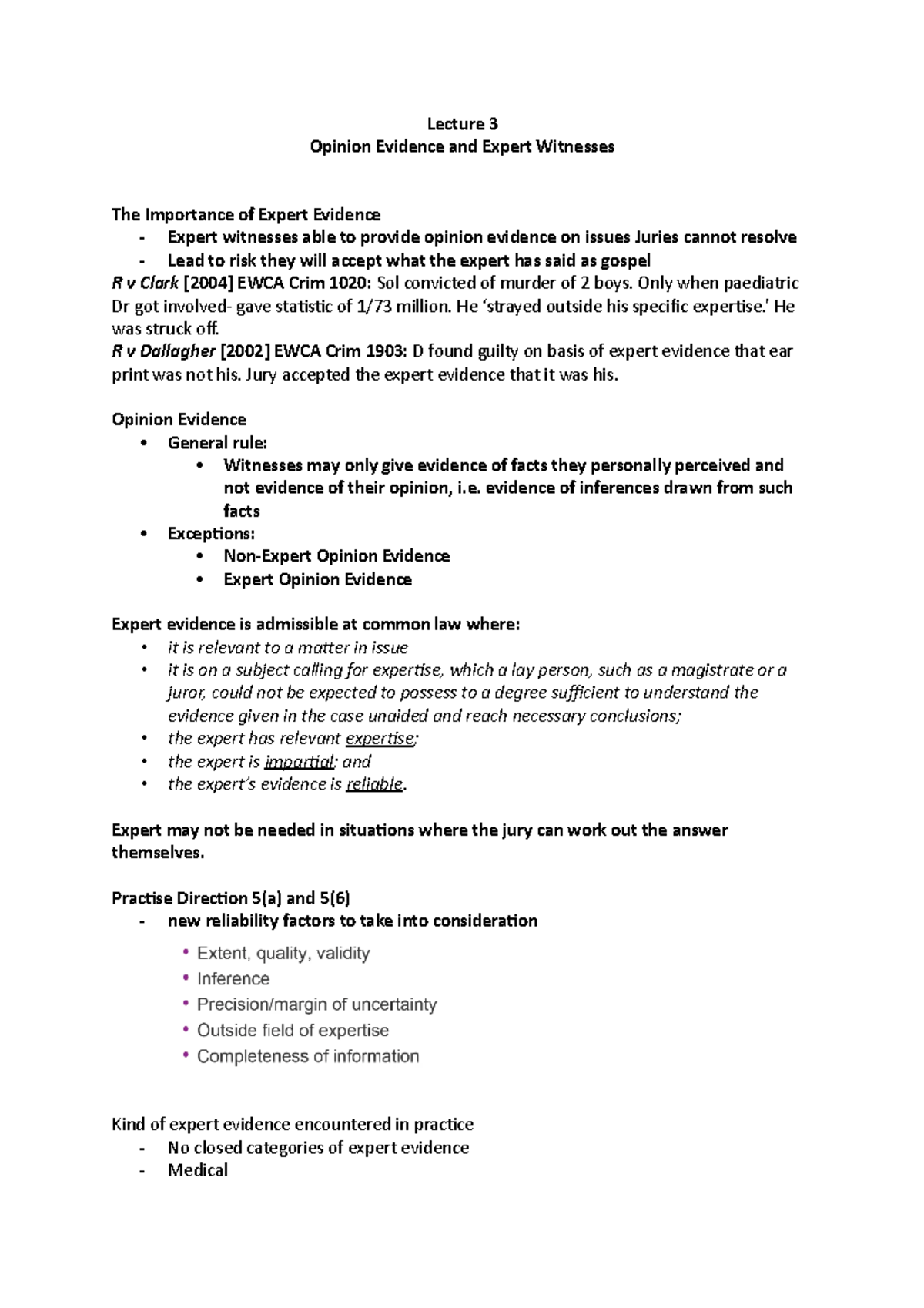 Lecture 3
Opinion Evidence and Expert Witnesses

The Importance of Expert Evidence
- Expert witnesses able to provide opinion evidence on issues Juries cannot resolve
- Lead to risk they will accept what the expert has said as gospel

R v Clark [2004] EWCA Crim 1020: Sol convicted of murder of 2 boys. Only when paediatric Dr got involved- gave statistic of 1/73 million. He 'strayed outside his specific expertise.' He was struck off.
R v Dallagher [2002] EWCA Crim 1903: D found guilty on basis of expert evidence that ear print was not his. Jury accepted the expert evidence that it was his.

Opinion Evidence
• General rule:
  • Witnesses may only give evidence of facts they personally perceived and not evidence of their opinion, i.e. evidence of inferences drawn from such facts
• Exceptions:
  • Non-Expert Opinion Evidence
  • Expert Opinion Evidence

Expert evidence is admissible at common law where:
• it is relevant to a matter in issue
• it is on a subject calling for expertise, which a lay person, such as a magistrate or a juror, could not be expected to possess to a degree sufficient to understand the evidence given in the case unaided and reach necessary conclusions;
• the expert has relevant expertise;
• the expert is impartial; and
• the expert's evidence is reliable.

Expert may not be needed in situations where the jury can work out the answer themselves.

Practise Direction 5(a) and 5(6)
- new reliability factors to take into consideration
  • Extent, quality, validity
  • Inference
  • Precision/margin of uncertainty
  • Outside field of expertise
  • Completeness of information

Kind of expert evidence encountered in practice
- No closed categories of expert evidence
- Medical